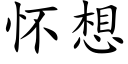 怀想